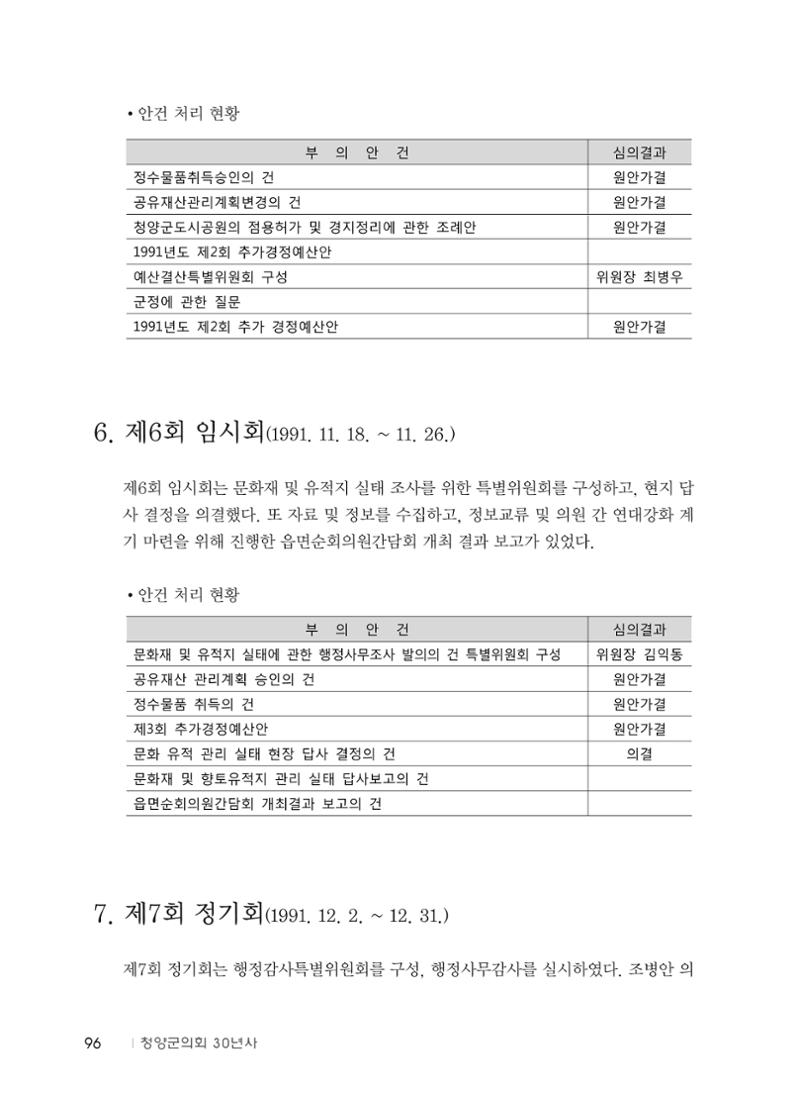 • 안건 처리 현황

| 부 의 안 건 | 심의결과 |
|---|---|
| 정수물품취득승인의 건 | 원안가결 |
| 공유재산관리계획변경의 건 | 원안가결 |
| 청양군도시공원의 점용허가 및 경지정리에 관한 조례안 | 원안가결 |
| 1991년도 제2회 추가경정예산안 | |
| 예산결산특별위원회 구성 | 위원장 최병우 |
| 군정에 관한 질문 | |
| 1991년도 제2회 추가 경정예산안 | 원안가결 |

6. 제6회 임시회(1991. 11. 18. ~ 11. 26.)

제6회 임시회는 문화재 및 유적지 실태 조사를 위한 특별위원회를 구성하고, 현지 답사 결정을 의결했다. 또 자료 및 정보를 수집하고, 정보교류 및 의원 간 연대강화 계기 마련을 위해 진행한 읍면순회의원간담회 개최 결과 보고가 있었다.

• 안건 처리 현황

| 부 의 안 건 | 심의결과 |
|---|---|
| 문화재 및 유적지 실태에 관한 행정사무조사 발의의 건 특별위원회 구성 | 위원장 김익동 |
| 공유재산 관리계획 승인의 건 | 원안가결 |
| 정수물품 취득의 건 | 원안가결 |
| 제3회 추가경정예산안 | 원안가결 |
| 문화 유적 관리 실태 현장 답사 결정의 건 | 의결 |
| 문화재 및 향토유적지 관리 실태 답사보고의 건 | |
| 읍면순회의원간담회 개최결과 보고의 건 | |

7. 제7회 정기회(1991. 12. 2. ~ 12. 31.)

제7회 정기회는 행정감사특별위원회를 구성, 행정사무감사를 실시하였다. 조병안 의

96 | 청양군의회 30년사